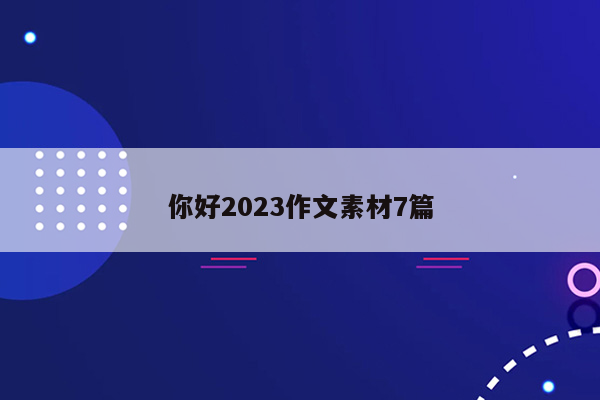 你好2023作文素材7篇